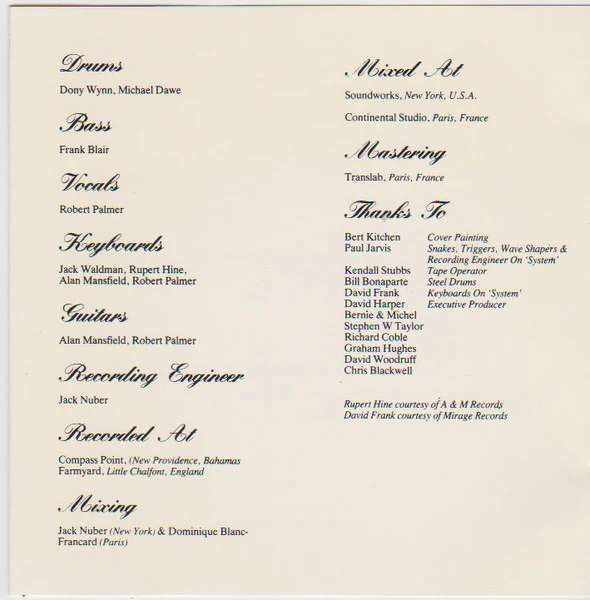 Drums

Dony Wynn, Michael Dawe

Bass

Frank Blair

Vocals

Robert Palmer

Keyboards

Jack Waldman, Rupert Hine, Alan Mansfield, Robert Palmer

Guitars

Alan Mansfield, Robert Palmer

Recording Engineer

Jack Nuber

Recorded At

Compass Point, (New Providence, Bahamas
Farmyard, Little Chalfont, England

Mixing

Jack Nuber (New York) & Dominique Blanc-Francard (Paris)

Mixed At

Soundworks, New York, U.S.A.

Continental Studio, Paris, France

Mastering

Translab, Paris, France

Thanks To

Bert Kitchen Cover Painting
Paul Jarvis Snakes, Triggers, Wave Shapers & Recording Engineer On 'System'
Kendall Stubbs Tape Operator
Bill Bonaparte Steel Drums
David Frank Keyboards On 'System'
David Harper Executive Producer
Bernie & Michel
Stephen W Taylor
Richard Coble
Graham Hughes
David Woodruff
Chris Blackwell

Rupert Hine courtesy of A & M Records
David Frank courtesy of Mirage Records